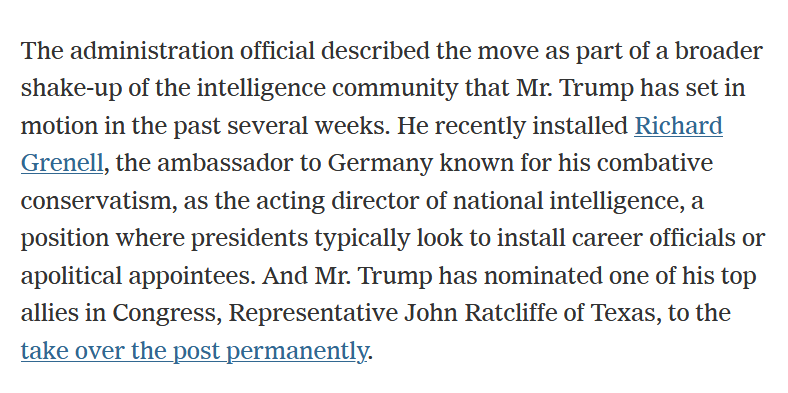 The administration official described the move as part of a broader shake-up of the intelligence community that Mr. Trump has set in motion in the past several weeks. He recently installed Richard Grenell, the ambassador to Germany known for his combative conservatism, as the acting director of national intelligence, a position where presidents typically look to install career officials or apolitical appointees. And Mr. Trump has nominated one of his top allies in Congress, Representative John Ratcliffe of Texas, to the take over the post permanently.